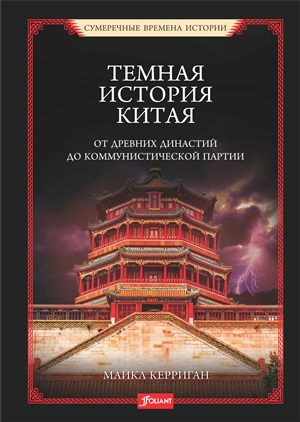 СУМЕРЕЧНЫЕ ВРЕМЕНА ИСТОРИИ

ТЕМНАЯ ИСТОРИЯ КИТАЯ

ОТ ДРЕВНИХ ДИНАСТИЙ ДО КОММУНИСТИЧЕСКОЙ ПАРТИИ

МАЙКЛ КЕРРИГАН

FOLIANT